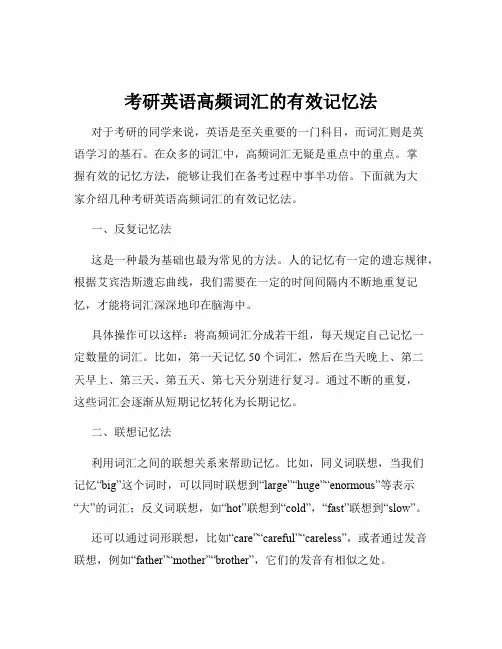 考研英语高频词汇的有效记忆法

对于考研的同学来说，英语是至关重要的一门科目，而词汇则是英语学习的基石。在众多的词汇中，高频词汇无疑是重点中的重点。掌握有效的记忆方法，能够让我们在备考过程中事半功倍。下面就为大家介绍几种考研英语高频词汇的有效记忆法。

一、反复记忆法

这是一种最为基础也最为常见的方法。人的记忆有一定的遗忘规律，根据艾宾浩斯遗忘曲线，我们需要在一定的时间间隔内不断地重复记忆，才能将词汇深深地印在脑海中。

具体操作可以这样：将高频词汇分成若干组，每天规定自己记忆一定数量的词汇。比如，第一天记忆 50 个词汇，然后在当天晚上、第二天早上、第三天、第五天、第七天分别进行复习。通过不断的重复，这些词汇会逐渐从短期记忆转化为长期记忆。

二、联想记忆法

利用词汇之间的联想关系来帮助记忆。比如，同义词联想，当我们记忆“big”这个词时，可以同时联想到“large”“huge”“enormous”等表示“大”的词汇；反义词联想，如“hot”联想到“cold”，“fast”联想到“slow”。

还可以通过词形联想，比如“care”“careful”“careless”，或者通过发音联想，例如“father”“mother”“brother”，它们的发音有相似之处。